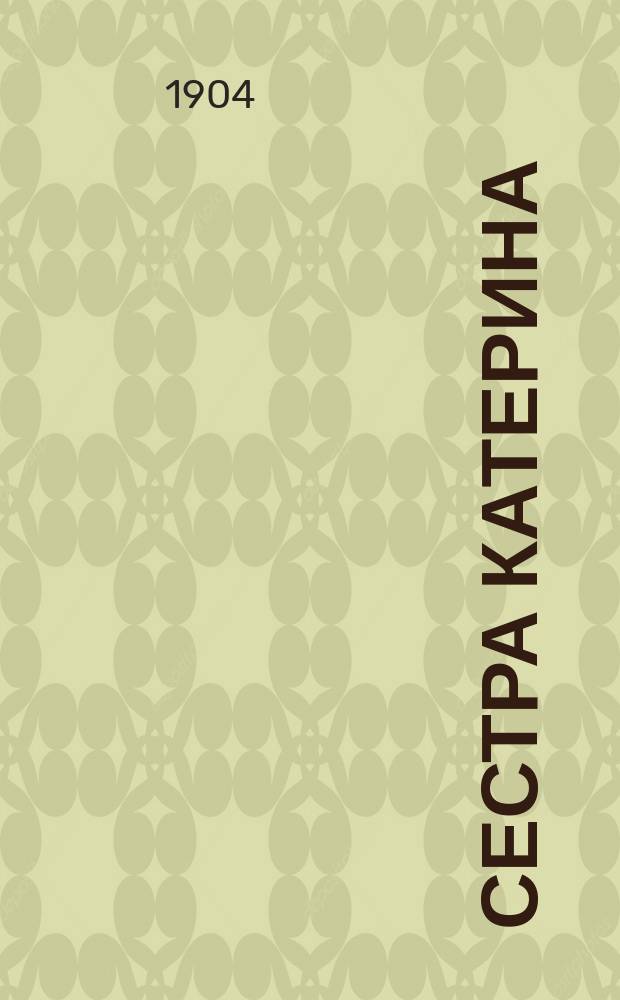 1904

СЕСТРА КАТЕРИНА